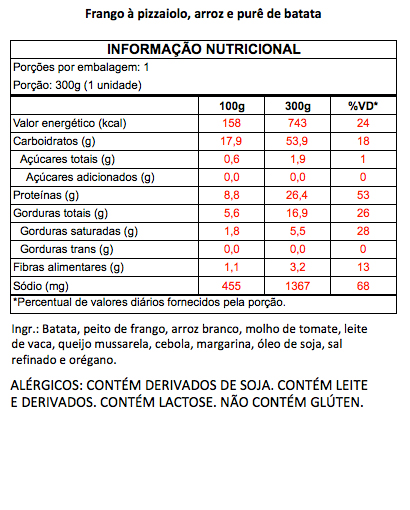 Frango à pizzaiolo, arroz e purê de batata

INFORMAÇÃO NUTRICIONAL

Porções por embalagem: 1

Porção: 300g (1 unidade)

| | 100g | 300g | %VD* |
|---|---|---|---|
| Valor energético (kcal) | 158 | 743 | 24 |
| Carboidratos (g) | 17,9 | 53,9 | 18 |
| Açúcares totais (g) | 0,6 | 1,9 | 1 |
| Açúcares adicionados (g) | 0,0 | 0,0 | 0 |
| Proteínas (g) | 8,8 | 26,4 | 53 |
| Gorduras totais (g) | 5,6 | 16,9 | 26 |
| Gorduras saturadas (g) | 1,8 | 5,5 | 28 |
| Gorduras trans (g) | 0,0 | 0,0 | 0 |
| Fibras alimentares (g) | 1,1 | 3,2 | 13 |
| Sódio (mg) | 455 | 1367 | 68 |

*Percentual de valores diários fornecidos pela porção.

Ingr.: Batata, peito de frango, arroz branco, molho de tomate, leite de vaca, queijo mussarela, cebola, margarina, óleo de soja, sal refinado e orégano.

ALÉRGICOS: CONTÉM DERIVADOS DE SOJA. CONTÉM LEITE E DERIVADOS. CONTÉM LACTOSE. NÃO CONTÉM GLÚTEN.